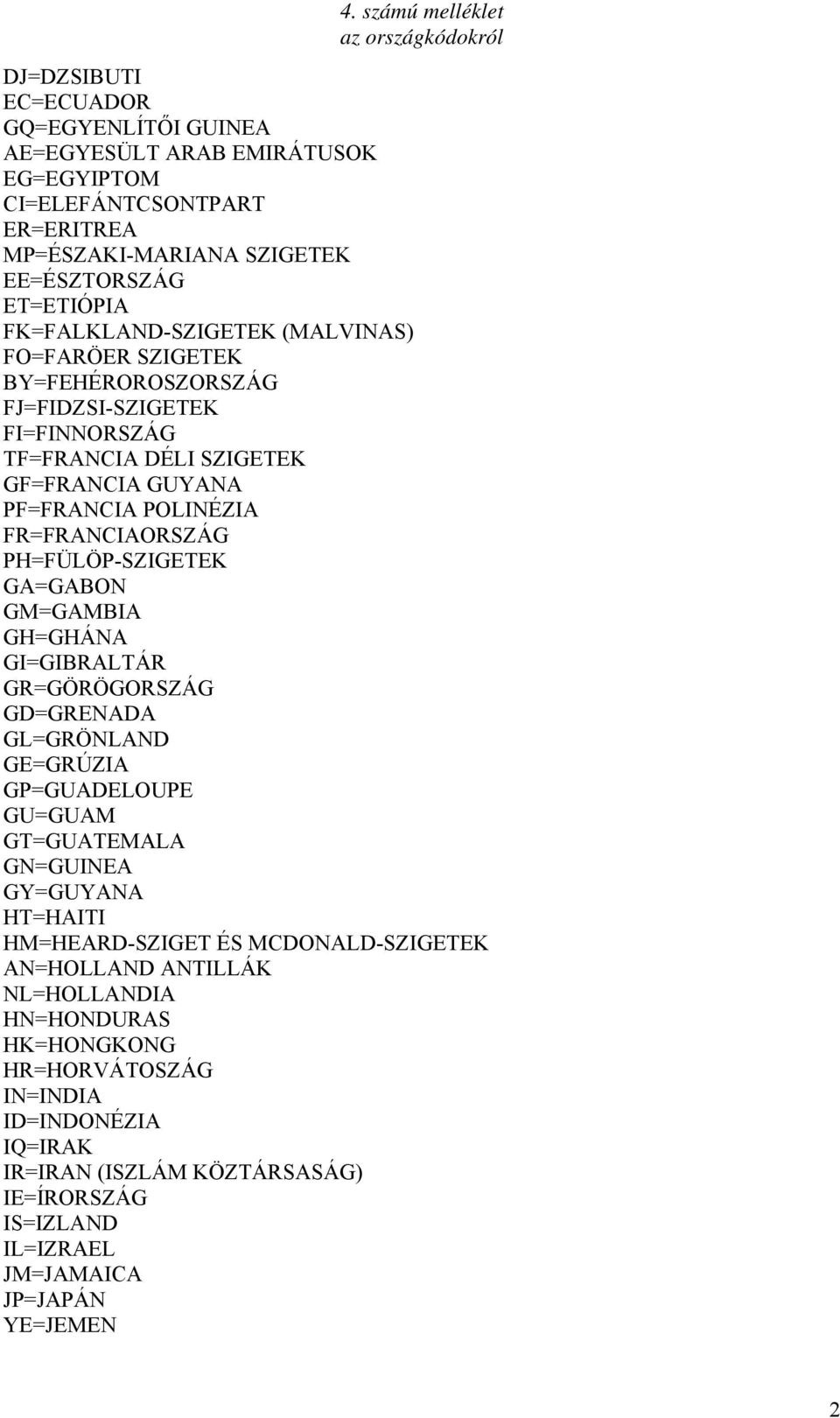 4. számú melléklet
az országkódokról

DJ=DZSIBUTI
EC=ECUADOR
GQ=EGYENLÍTŐI GUINEA
AE=EGYESÜLT ARAB EMIRÁTUSOK
EG=EGYIPTOM
CI=ELEFÁNTCSONTPART
ER=ERITREA
MP=ÉSZAKI-MARIANA SZIGETEK
EE=ÉSZTORSZÁG
ET=ETIÓPIA
FK=FALKLAND-SZIGETEK (MALVINAS)
FO=FARÖER SZIGETEK
BY=FEHÉROROSZORSZÁG
FJ=FIDZSI-SZIGETEK
FI=FINNORSZÁG
TF=FRANCIA DÉLI SZIGETEK
GF=FRANCIA GUYANA
PF=FRANCIA POLINÉZIA
FR=FRANCIAORSZÁG
PH=FÜLÖP-SZIGETEK
GA=GABON
GM=GAMBIA
GH=GHÁNA
GI=GIBRALTÁR
GR=GÖRÖGORSZÁG
GD=GRENADA
GL=GRÖNLAND
GE=GRÚZIA
GP=GUADELOUPE
GU=GUAM
GT=GUATEMALA
GN=GUINEA
GY=GUYANA
HT=HAITI
HM=HEARD-SZIGET ÉS MCDONALD-SZIGETEK
AN=HOLLAND ANTILLÁK
NL=HOLLANDIA
HN=HONDURAS
HK=HONGKONG
HR=HORVÁTOSZÁG
IN=INDIA
ID=INDONÉZIA
IQ=IRAK
IR=IRAN (ISZLÁM KÖZTÁRSASÁG)
IE=ÍRORSZÁG
IS=IZLAND
IL=IZRAEL
JM=JAMAICA
JP=JAPÁN
YE=JEMEN

2